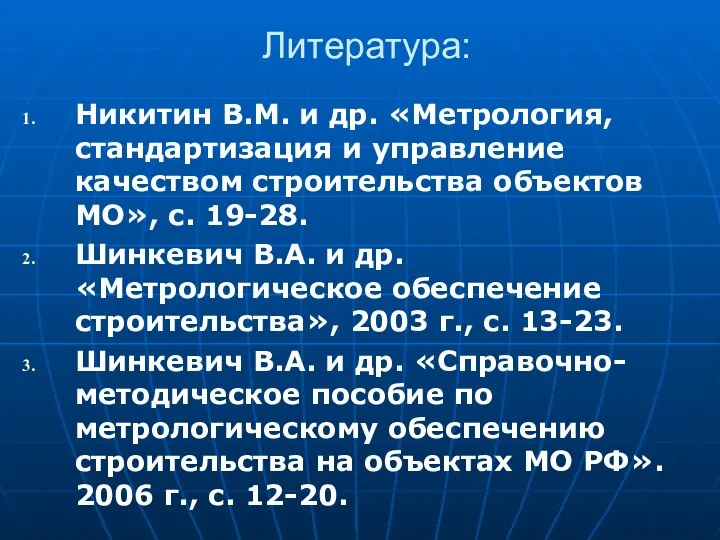 Литература:

1. Никитин В.М. и др. «Метрология, стандартизация и управление качеством строительства объектов МО», с. 19-28.
2. Шинкевич В.А. и др. «Метрологическое обеспечение строительства», 2003 г., с. 13-23.
3. Шинкевич В.А. и др. «Справочно-методическое пособие по метрологическому обеспечению строительства на объектах МО РФ». 2006 г., с. 12-20.